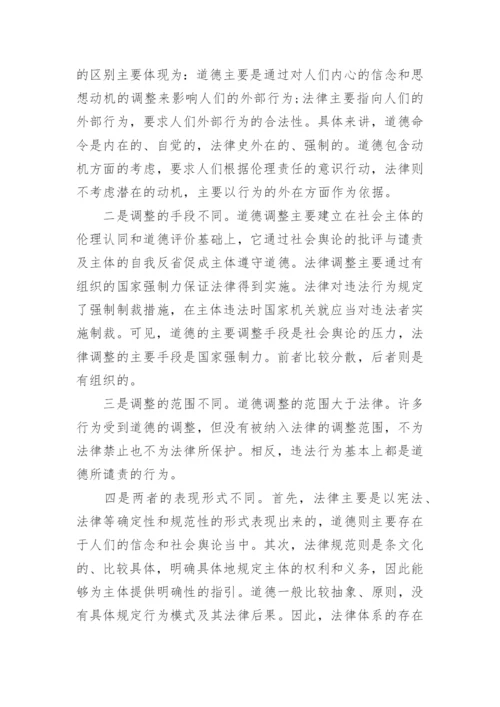 的区别主要体现为：道德主要是通过对人们内心的信念和思想动机的调整来影响人们的外部行为；法律主要指向人们的外部行为，要求人们外部行为的合法性。具体来讲，道德命令是内在的、自觉的，法律史外在的、强制的。道德包含动机方面的考虑，要求人们根据伦理责任的意识行动，法律则不考虑潜在的动机，主要以行为的外在方面作为依据。

二是调整的手段不同。道德调整主要建立在社会主体的伦理认同和道德评价基础上，它通过社会舆论的批评与谴责及主体的自我反省促成主体遵守道德。法律调整主要通过有组织的国家强制力保证法律得到实施。法律对违法行为规定了强制制裁措施，在主体违法时国家机关就应当对违法者实施制裁。可见，道德的主要调整手段是社会舆论的压力，法律调整的主要手段是国家强制力。前者比较分散，后者则是有组织的。

三是调整的范围不同。道德调整的范围大于法律。许多行为受到道德的调整，但没有被纳入法律的调整范围，不为法律禁止也不为法律所保护。相反，违法行为基本上都是道德所谴责的行为。

四是两者的表现形式不同。首先，法律主要是以宪法、法律等确定性和规范性的形式表现出来的，道德则主要存在于人们的信念和社会舆论当中。其次，法律规范则是条文化的、比较具体，明确具体地规定主体的权利和义务，因此能够为主体提供明确性的指引。道德一般比较抽象、原则，没有具体规定行为模式及其法律后果。因此，法律体系的存在